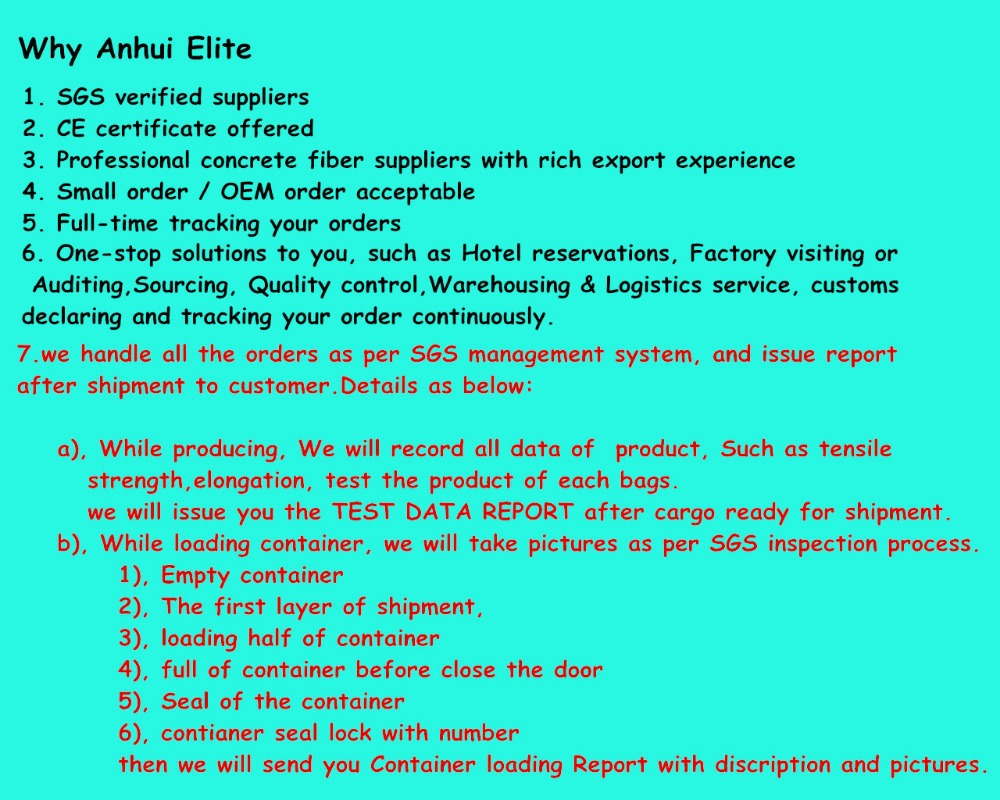 Why Anhui Elite

1. SGS verified suppliers
2. CE certificate offered
3. Professional concrete fiber suppliers with rich export experience
4. Small order / OEM order acceptable
5. Full-time tracking your orders
6. One-stop solutions to you, such as Hotel reservations, Factory visiting or Auditing,Sourcing, Quality control,Warehousing & Logistics service, customs declaring and tracking your order continuously.

7.we handle all the orders as per SGS management system, and issue report after shipment to customer.Details as below:

a), While producing, We will record all data of product, Such as tensile strength,elongation, test the product of each bags.
we will issue you the TEST DATA REPORT after cargo ready for shipment.
b), While loading container, we will take pictures as per SGS inspection process.
1), Empty container
2), The first layer of shipment,
3), loading half of container
4), full of container before close the door
5), Seal of the container
6), contianer seal lock with number
then we will send you Container loading Report with discription and pictures.